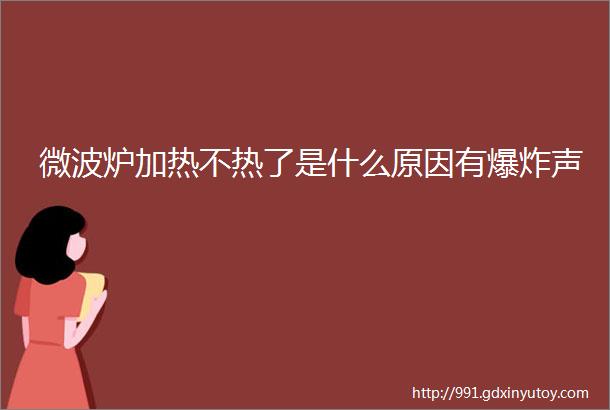 微波炉加热不热了是什么原因有爆炸声

http://991.gdxinyutoy.com